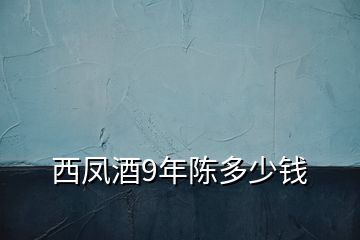 西凤酒9年陈多少钱